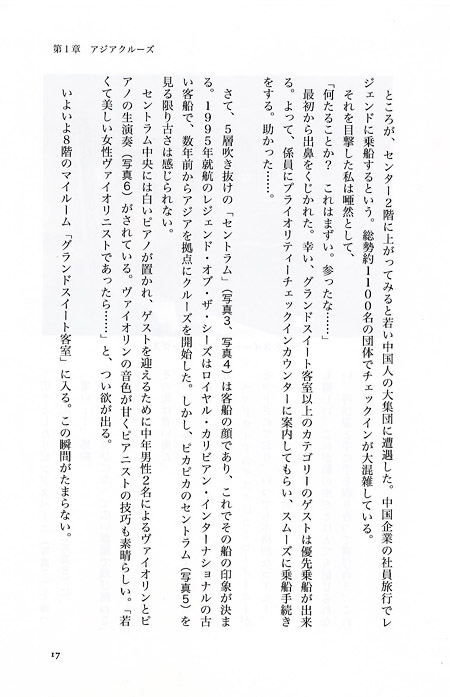 第1章　アジアクルーズ

ところが、センター2階に上がってみると若い中国人の大集団に遭遇した。中国企業の社員旅行でレジェンドに乗船するという。総勢約1100名の団体でチェックインが大混雑している。

それを目撃した私は唖然として、

「何たることか？　これはまずい。参ったな……」

最初から出鼻をくじかれた。幸い、グランドスイート客室以上のカテゴリーのゲストは優先乗船が出来る。よって、係員にプライオリティーチェックインカウンターに案内してもらい、スムーズに乗船手続きをする。助かった……。

さて、5層吹き抜けの「セントラム」（写真3、写真4）は客船の顔であり、これでその船の印象が決まる。1995年就航のレジェンド・オブ・ザ・シーズはロイヤル・カリビアン・インターナショナルの古い客船で、数年前からアジアを拠点にクルーズを開始した。しかし、ピカピカのセントラム（写真5）を見る限り古さは感じられない。

セントラム中央には白いピアノが置かれ、ゲストを迎えるために中年男性2名によるヴァイオリンとピアノの生演奏（写真6）がされている。ヴァイオリンの音色が甘くピアニストの技巧も素晴らしい。「若くて美しい女性ヴァイオリニストであったら……」と、つい欲が出る。

いよいよ8階のマイルーム「グランドスイート客室」に入る。この瞬間がたまらない。

17